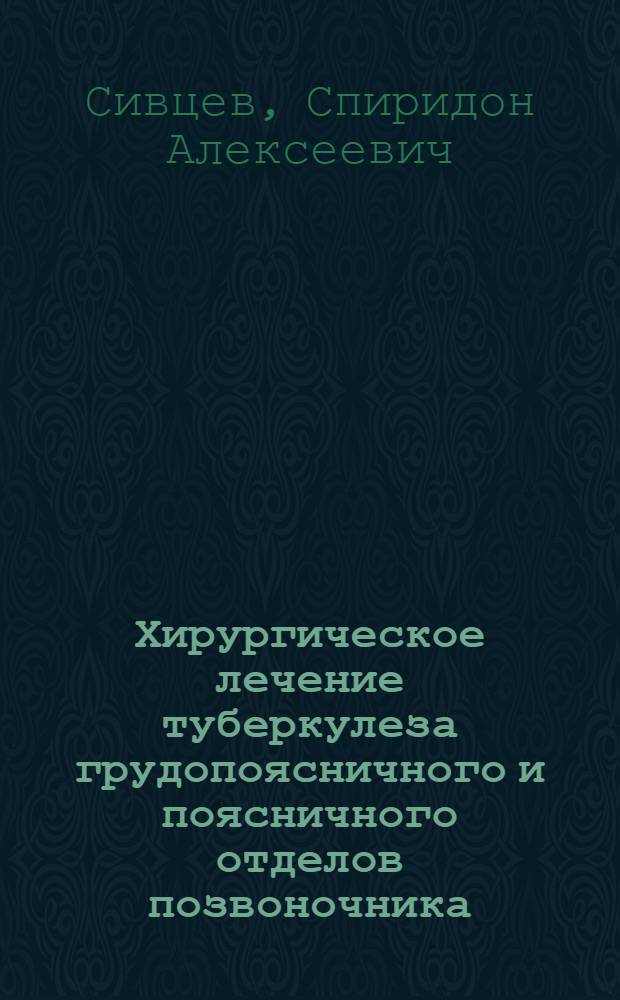 Сивцев, Спиридон Алексеевич

Хирургическое лечение туберкулеза грудопоясничного и поясничного отделов позвоночника